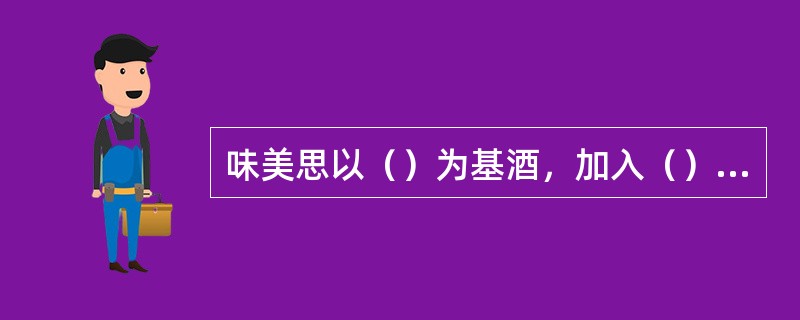 味美思以（）为基酒，加入（）...